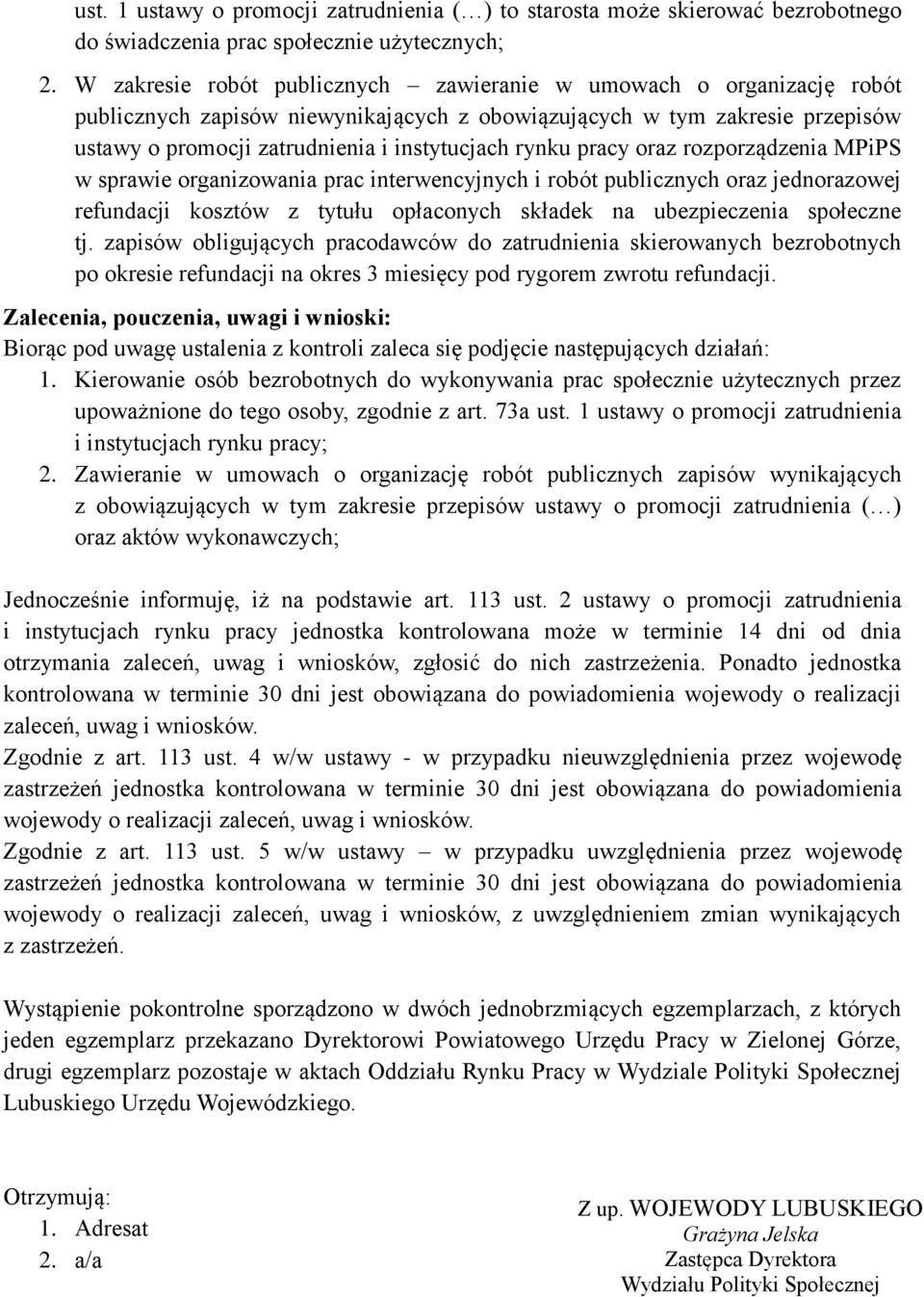 ust. 1 ustawy o promocji zatrudnienia (…) to starosta może skierować bezrobotnego do świadczenia prac społecznie użytecznych;

2. W zakresie robót publicznych – zawieranie w umowach o organizację robót publicznych zapisów niewynikających z obowiązujących w tym zakresie przepisów ustawy o promocji zatrudnienia i instytucjach rynku pracy oraz rozporządzenia MPiPS w sprawie organizowania prac interwencyjnych i robót publicznych oraz jednorazowej refundacji kosztów z tytułu opłaconych składek na ubezpieczenia społeczne tj. zapisów obligujących pracodawców do zatrudnienia skierowanych bezrobotnych po okresie refundacji na okres 3 miesięcy pod rygorem zwrotu refundacji.

Zalecenia, pouczenia, uwagi i wnioski:

Biorąc pod uwagę ustalenia z kontroli zaleca się podjęcie następujących działań:

1. Kierowanie osób bezrobotnych do wykonywania prac społecznie użytecznych przez upoważnione do tego osoby, zgodnie z art. 73a ust. 1 ustawy o promocji zatrudnienia i instytucjach rynku pracy;

2. Zawieranie w umowach o organizację robót publicznych zapisów wynikających z obowiązujących w tym zakresie przepisów ustawy o promocji zatrudnienia (…) oraz aktów wykonawczych;

Jednocześnie informuję, iż na podstawie art. 113 ust. 2 ustawy o promocji zatrudnienia i instytucjach rynku pracy jednostka kontrolowana może w terminie 14 dni od dnia otrzymania zaleceń, uwag i wniosków, zgłosić do nich zastrzeżenia. Ponadto jednostka kontrolowana w terminie 30 dni jest obowiązana do powiadomienia wojewody o realizacji zaleceń, uwag i wniosków.

Zgodnie z art. 113 ust. 4 w/w ustawy - w przypadku nieuwzględnienia przez wojewodę zastrzeżeń jednostka kontrolowana w terminie 30 dni jest obowiązana do powiadomienia wojewody o realizacji zaleceń, uwag i wniosków.

Zgodnie z art. 113 ust. 5 w/w ustawy – w przypadku uwzględnienia przez wojewodę zastrzeżeń jednostka kontrolowana w terminie 30 dni jest obowiązana do powiadomienia wojewody o realizacji zaleceń, uwag i wniosków, z uwzględnieniem zmian wynikających z zastrzeżeń.

Wystąpienie pokontrolne sporządzono w dwóch jednobrzmiących egzemplarzach, z których jeden egzemplarz przekazano Dyrektorowi Powiatowego Urzędu Pracy w Zielonej Górze, drugi egzemplarz pozostaje w aktach Oddziału Rynku Pracy w Wydziale Polityki Społecznej Lubuskiego Urzędu Wojewódzkiego.

Otrzymują:
1. Adresat
2. a/a

Z up. WOJEWODY LUBUSKIEGO
Grażyna Jelska
Zastępca Dyrektora
Wydziału Polityki Społecznej